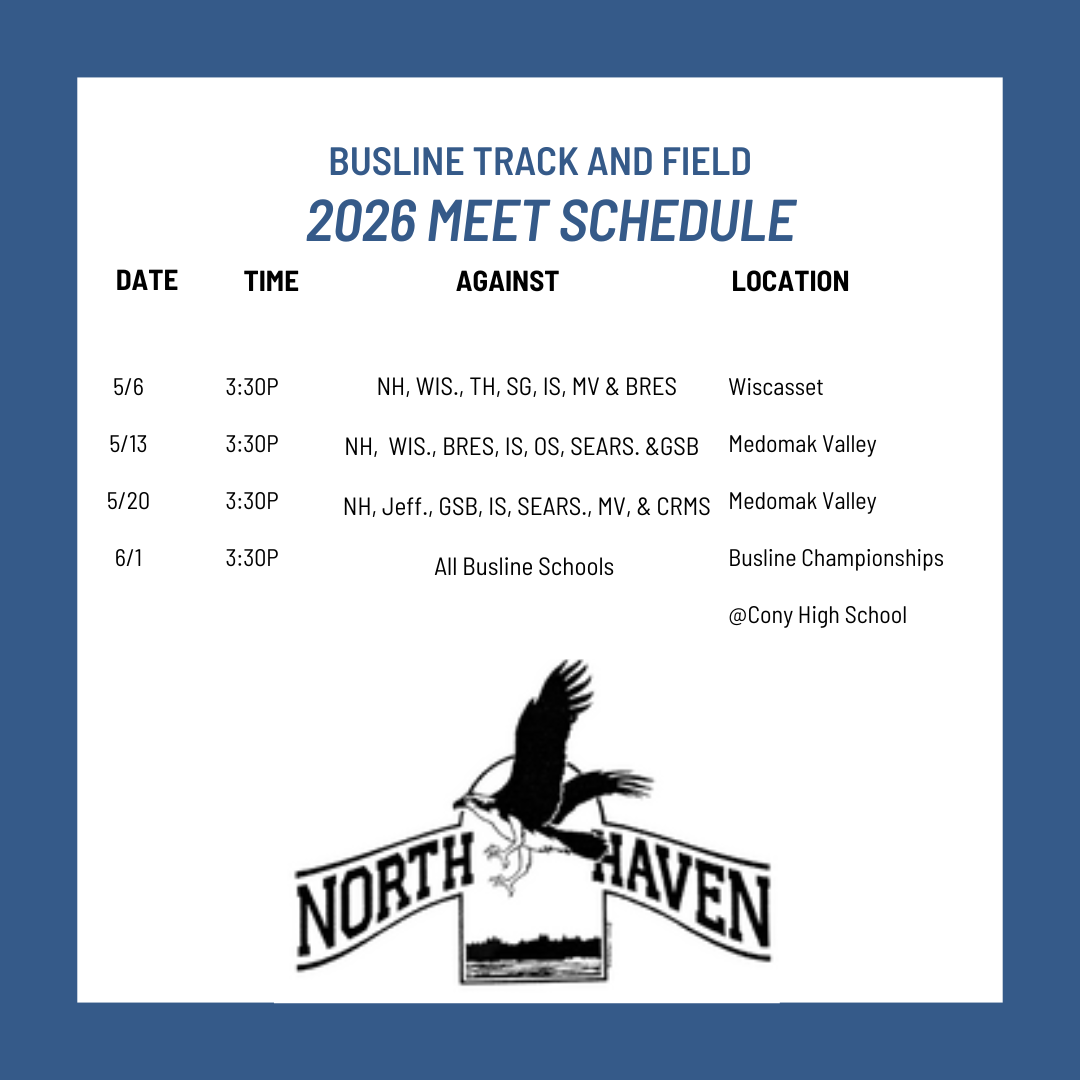 BUSLINE TRACK AND FIELD
2026 MEET SCHEDULE

| DATE | TIME | AGAINST | LOCATION |
|---|---|---|---|
| 5/6 | 3:30P | NH, WIS., TH, SG, IS, MV & BRES | Wiscasset |
| 5/13 | 3:30P | NH, WIS., BRES, IS, OS, SEARS. &GSB | Medomak Valley |
| 5/20 | 3:30P | NH, Jeff., GSB, IS, SEARS., MV, & CRMS | Medomak Valley |
| 6/1 | 3:30P | All Busline Schools | Busline Championships @Cony High School |

NORTH HAVEN